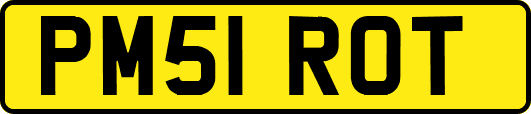 PM51 ROT